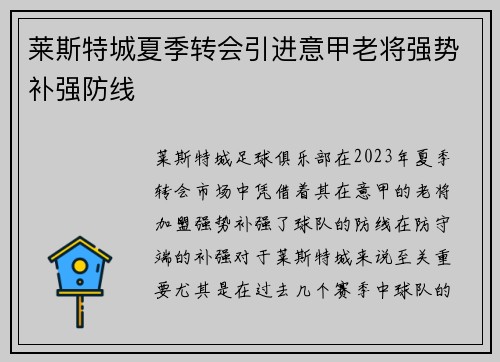 莱斯特城夏季转会引进意甲老将强势补强防线

莱斯特城足球俱乐部在2023年夏季转会市场中凭借着其在意甲的老将加盟强势补强了球队的防线在防守端的补强对于莱斯特城来说至关重要尤其是在过去几个赛季中球队的